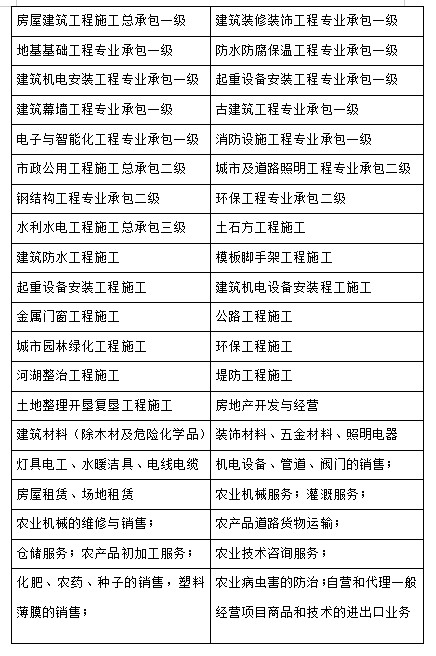 | 房屋建筑工程施工总承包一级 | 建筑装修装饰工程专业承包一级 |
|---|---|
| 地基基础工程专业承包一级 | 防水防腐保温工程专业承包一级 |
| 建筑机电安装工程专业承包一级 | 起重设备安装工程专业承包一级 |
| 建筑幕墙工程专业承包一级 | 古建筑工程专业承包一级 |
| 电子与智能化工程专业承包一级 | 消防设施工程专业承包一级 |
| 市政公用工程施工总承包二级 | 城市及道路照明工程专业承包二级 |
| 钢结构工程专业承包二级 | 环保工程专业承包二级 |
| 水利水电工程施工总承包三级 | 土石方工程施工 |
| 建筑防水工程施工 | 模板脚手架工程施工 |
| 起重设备安装工程施工 | 建筑机电设备安装程工施工 |
| 金属门窗工程施工 | 公路工程施工 |
| 城市园林绿化工程施工 | 环保工程施工 |
| 河湖整治工程施工 | 堤防工程施工 |
| 土地整理开垦复垦工程施工 | 房地产开发与经营 |
| 建筑材料（除木材及危险化学品） | 装饰材料、五金材料、照明电器 |
| 灯具电工、水暖洁具、电线电缆 | 机电设备、管道、阀门的销售； |
| 房屋租赁、场地租赁 | 农业机械服务；灌溉服务； |
| 农业机械的维修与销售； | 农产品道路货物运输； |
| 仓储服务；农产品初加工服务； | 农业技术咨询服务； |
| 化肥、农药、种子的销售，塑料薄膜的销售； | 农业病虫害的防治；自营和代理一般经营项目商品和技术的进出口业务 |